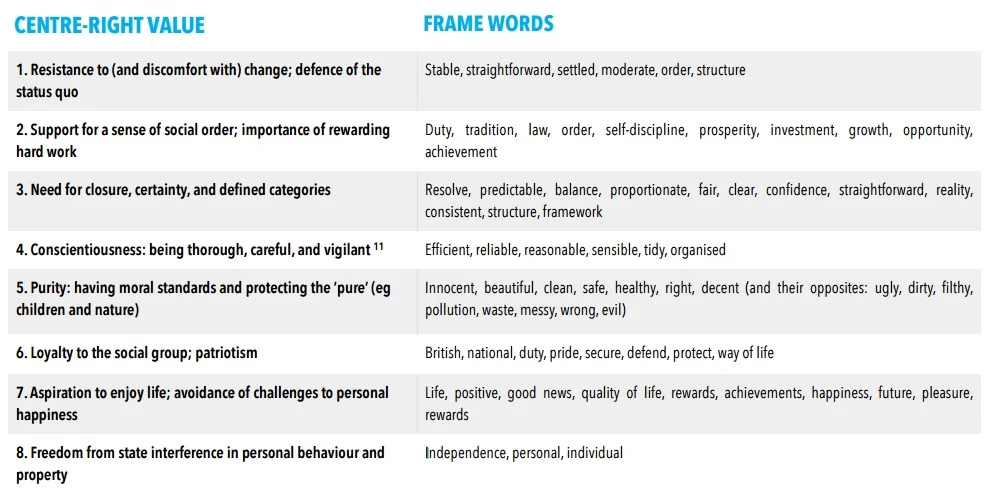 | CENTRE-RIGHT VALUE | FRAME WORDS |
|---|---|
| 1. Resistance to (and discomfort with) change; defence of the status quo | Stable, straightforward, settled, moderate, order, structure |
| 2. Support for a sense of social order; importance of rewarding hard work | Duty, tradition, law, order, self-discipline, prosperity, investment, growth, opportunity, achievement |
| 3. Need for closure, certainty, and defined categories | Resolve, predictable, balance, proportionate, fair, clear, confidence, straightforward, reality, consistent, structure, framework |
| 4. Conscientiousness: being thorough, careful, and vigilant $^{11}$ | Efficient, reliable, reasonable, sensible, tidy, organised |
| 5. Purity: having moral standards and protecting the 'pure' (eg children and nature) | Innocent, beautiful, clean, safe, healthy, right, decent (and their opposites: ugly, dirty, filthy, pollution, waste, messy, wrong, evil) |
| 6. Loyalty to the social group; patriotism | British, national, duty, pride, secure, defend, protect, way of life |
| 7. Aspiration to enjoy life; avoidance of challenges to personal happiness | Life, positive, good news, quality of life, rewards, achievements, happiness, future, pleasure, rewards |
| 8. Freedom from state interference in personal behaviour and property | Independence, personal, individual |